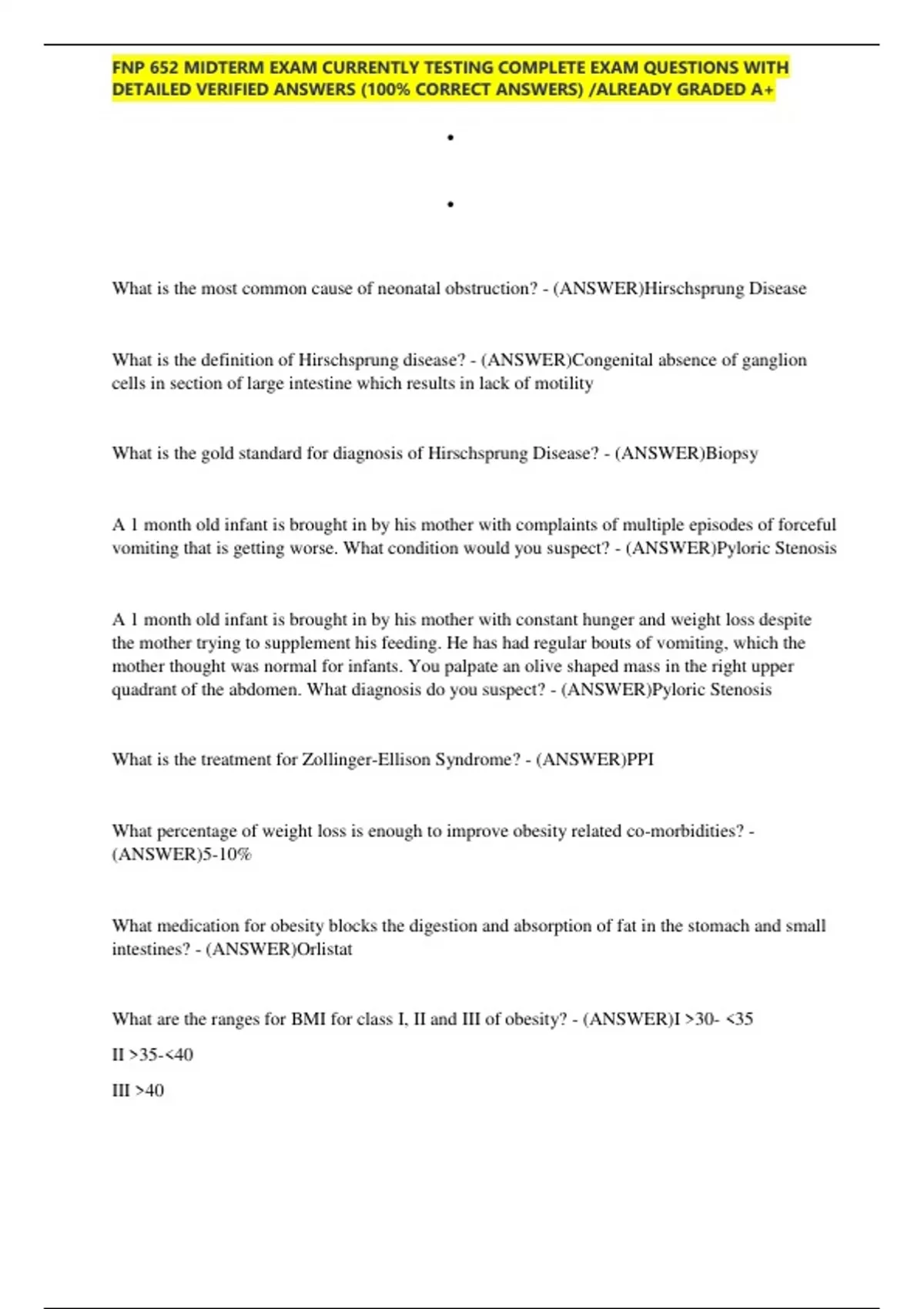 FNP 652 MIDTERM EXAM CURRENTLY TESTING COMPLETE EXAM QUESTIONS WITH DETAILED VERIFIED ANSWERS (100% CORRECT ANSWERS) /ALREADY GRADED A+

•

•

What is the most common cause of neonatal obstruction? - (ANSWER)Hirschsprung Disease

What is the definition of Hirschsprung disease? - (ANSWER)Congenital absence of ganglion cells in section of large intestine which results in lack of motility

What is the gold standard for diagnosis of Hirschsprung Disease? - (ANSWER)Biopsy

A 1 month old infant is brought in by his mother with complaints of multiple episodes of forceful vomiting that is getting worse. What condition would you suspect? - (ANSWER)Pyloric Stenosis

A 1 month old infant is brought in by his mother with constant hunger and weight loss despite the mother trying to supplement his feeding. He has had regular bouts of vomiting, which the mother thought was normal for infants. You palpate an olive shaped mass in the right upper quadrant of the abdomen. What diagnosis do you suspect? - (ANSWER)Pyloric Stenosis

What is the treatment for Zollinger-Ellison Syndrome? - (ANSWER)PPI

What percentage of weight loss is enough to improve obesity related co-morbidities? - (ANSWER)5-10%

What medication for obesity blocks the digestion and absorption of fat in the stomach and small intestines? - (ANSWER)Orlistat

What are the ranges for BMI for class I, II and III of obesity? - (ANSWER)I >30- <35

II >35-<40

III >40